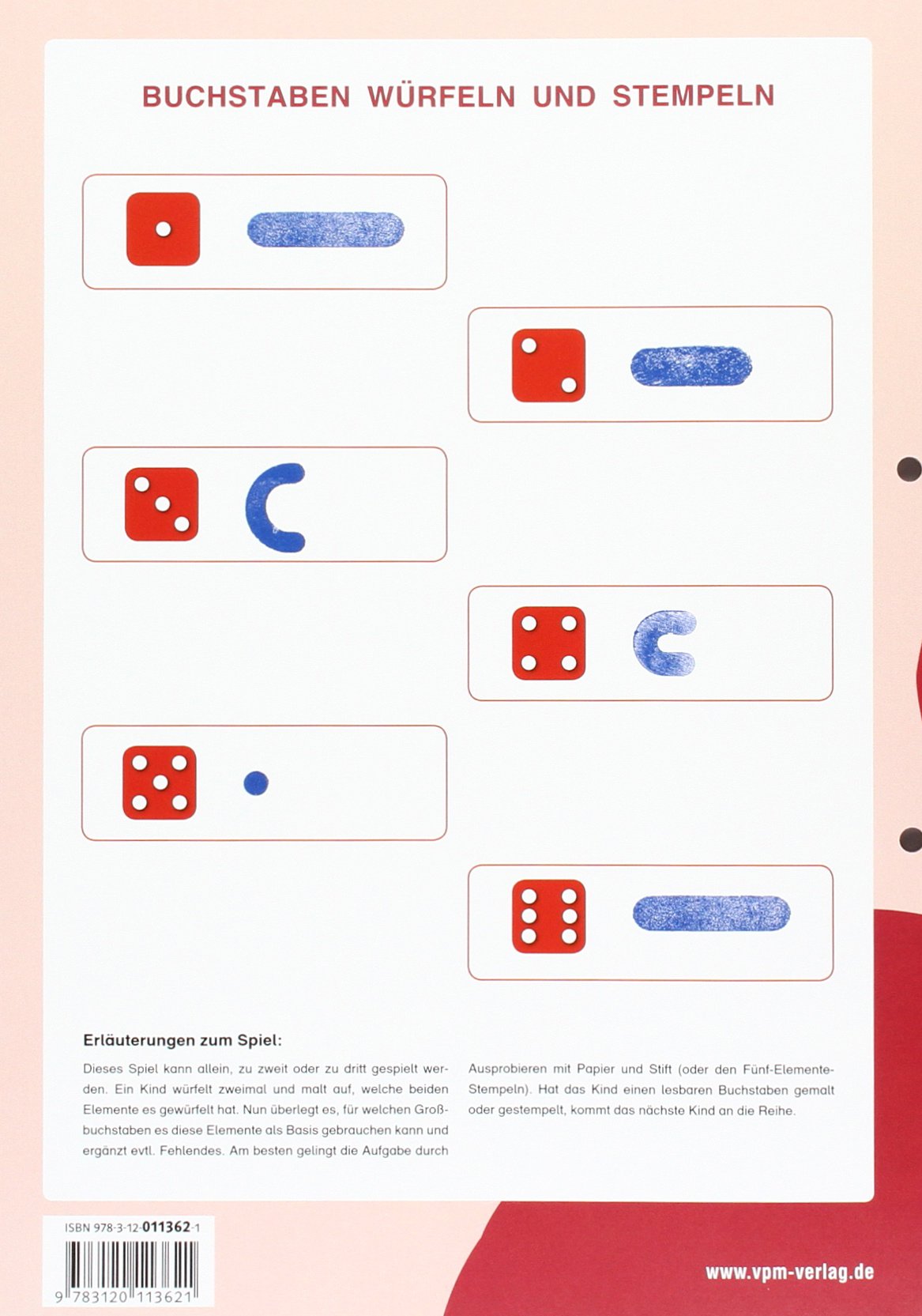 BUCHSTABEN WÜRFELN UND STEMPELN

Erläuterungen zum Spiel:

Dieses Spiel kann allein, zu zweit oder zu dritt gespielt werden. Ein Kind würfelt zweimal und malt auf, welche beiden Elemente es gewürfelt hat. Nun überlegt es, für welchen Großbuchstaben es diese Elemente als Basis gebrauchen kann und ergänzt evtl. Fehlendes. Am besten gelingt die Aufgabe durch Ausprobieren mit Papier und Stift (oder den Fünf-Elemente-Stempeln). Hat das Kind einen lesbaren Buchstaben gemalt oder gestempelt, kommt das nächste Kind an die Reihe.

ISBN 978-3-12-011362-1

9 783120 113621

www.vpm-verlag.de